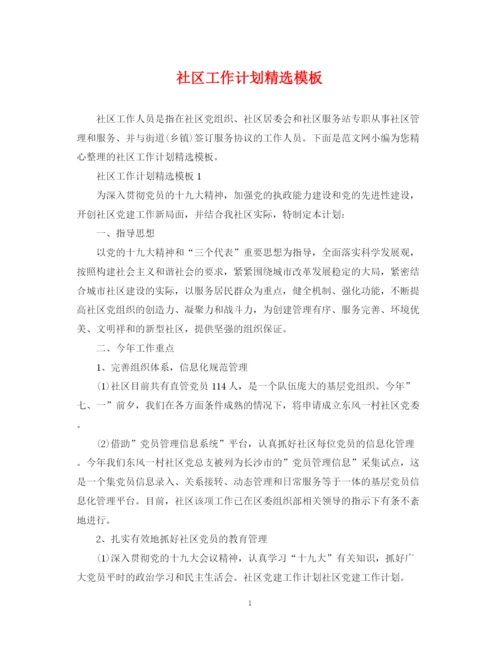 社区工作计划精选模板

社区工作人员是指在社区党组织、社区居委会和社区服务站专职从事社区管理和服务、并与街道(乡镇)签订服务协议的工作人员。下面是范文网小编为您精心整理的社区工作计划精选模板。

社区工作计划精选模板 1

为深入贯彻党员的十九大精神，加强党的执政能力建设和党的先进性建设，开创社区党建工作新局面，并结合我社区实际，特制定本计划：

一、指导思想

以党的十九大精神和“三个代表”重要思想为指导，全面落实科学发展观，按照构建社会主义和谐社会的要求，紧紧围绕城市改革发展稳定的大局，紧密结合城市社区建设的实际，以服务居民群众为重点，健全机制、强化功能，不断提高社区党组织的创造力、凝聚力和战斗力，为创建管理有序、服务完善、环境优美、文明祥和的新型社区，提供坚强的组织保证。

二、今年工作重点

1、完善组织体系，信息化规范管理

⑴社区目前共有直管党员 114 人，是一个队伍庞大的基层党组织。今年”七、一”前夕，我们在各方面条件成熟的情况下，将申请成立东风一村社区党委。

⑵借助”党员管理信息系统”平台，认真抓好社区每位党员的信息化管理。今年我们东风一村社区党总支被列为长沙市的”党员管理信息”采集试点，这是一个集党员信息录入、关系接转、动态管理和日常服务等于一体的基层党员信息化管理平台。目前，社区该项工作已在区委组织部相关领导的指示下有条不紊地进行。

2、扎实有效地抓好社区党员的教育管理

⑴深入贯彻党的十九大会议精神，认真学习“十九大”有关知识，抓好广大党员平时的政治学习和民主生活会。社区党建工作计划社区党建工作计划。

1